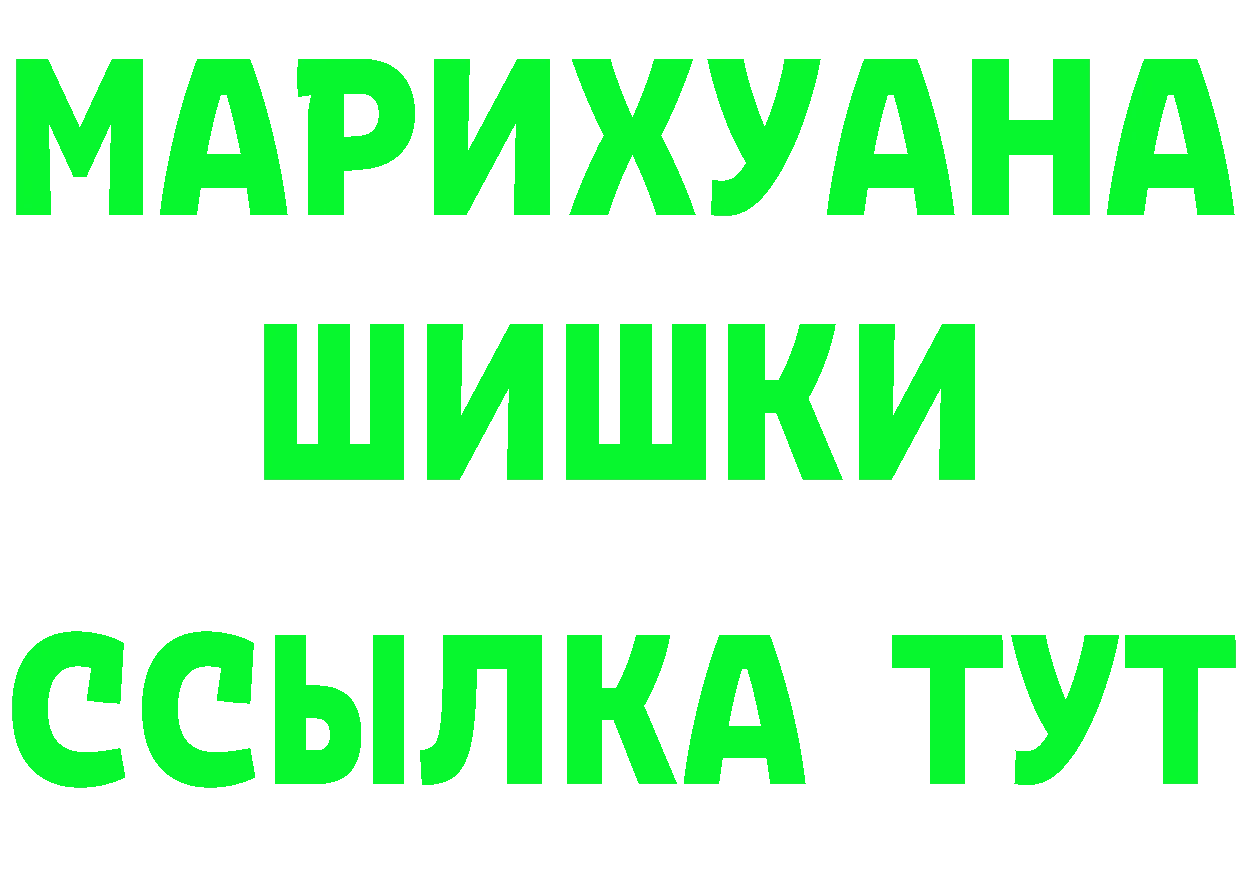 МАРИХУАНА ШИШКИ ССЫЛКА ТУТ